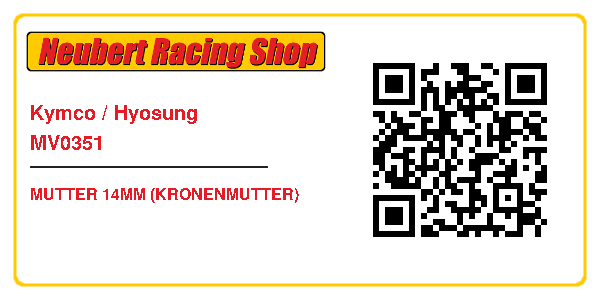 Neubert Racing Shop

Kymco / Hyosung
MV0351

MUTTER 14MM (KRONENMUTTER)